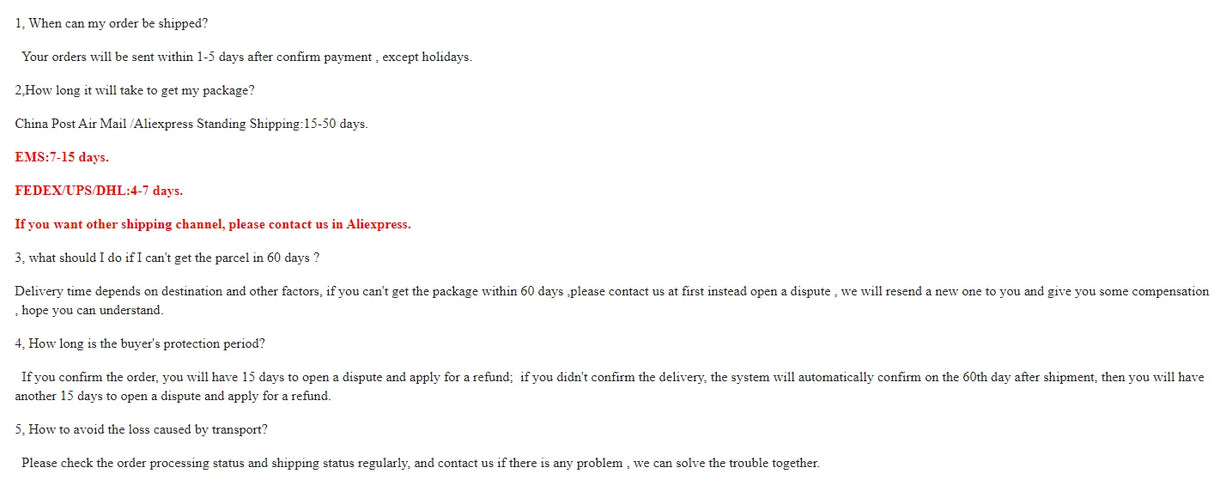 1, When can my order be shipped?

Your orders will be sent within 1-5 days after confirm payment , except holidays.

2,How long it will take to get my package?

China Post Air Mail /Aliexpress Standing Shipping:15-50 days.

EMS:7-15 days.

FEDEX/UPS/DHL:4-7 days.

If you want other shipping channel, please contact us in Aliexpress.

3, what should I do if I can't get the parcel in 60 days ?

Delivery time depends on destination and other factors, if you can't get the package within 60 days ,please contact us at first instead open a dispute , we will resend a new one to you and give you some compensation , hope you can understand.

4, How long is the buyer's protection period?

If you confirm the order, you will have 15 days to open a dispute and apply for a refund; if you didn't confirm the delivery, the system will automatically confirm on the 60th day after shipment, then you will have another 15 days to open a dispute and apply for a refund.

5, How to avoid the loss caused by transport?

Please check the order processing status and shipping status regularly, and contact us if there is any problem , we can solve the trouble together.